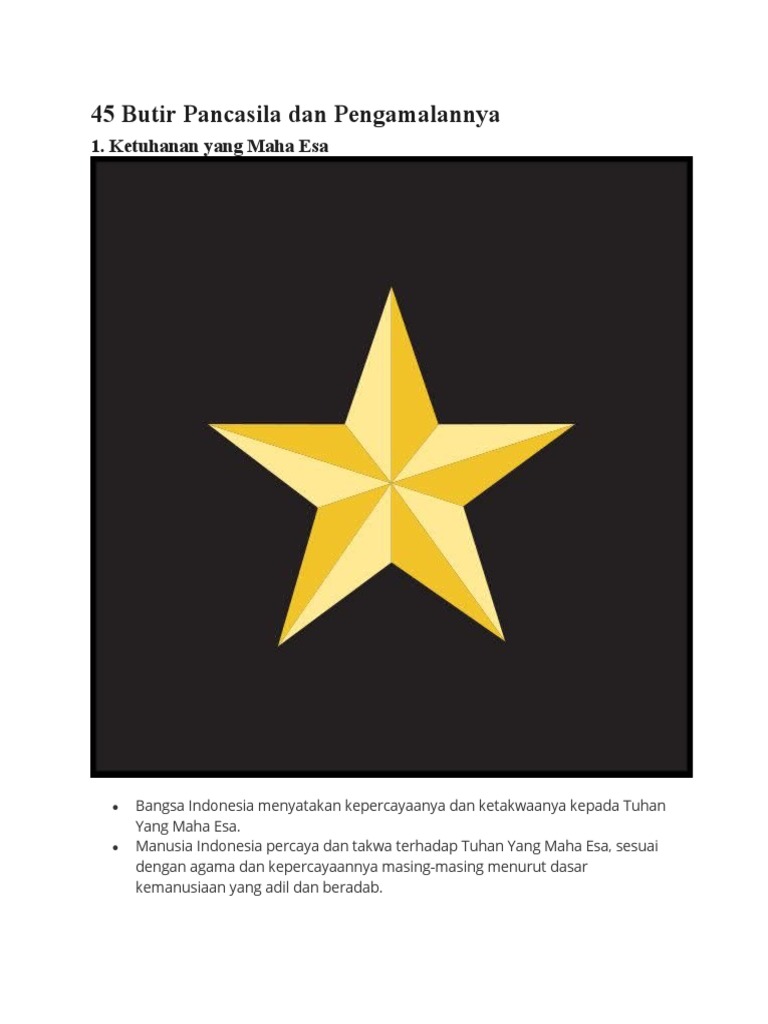 45 Butir Pancasila dan Pengamalannya

1. Ketuhanan yang Maha Esa

• Bangsa Indonesia menyatakan kepercayaanya dan ketakwaanya kepada Tuhan Yang Maha Esa.
• Manusia Indonesia percaya dan takwa terhadap Tuhan Yang Maha Esa, sesuai dengan agama dan kepercayaannya masing-masing menurut dasar kemanusiaan yang adil dan beradab.